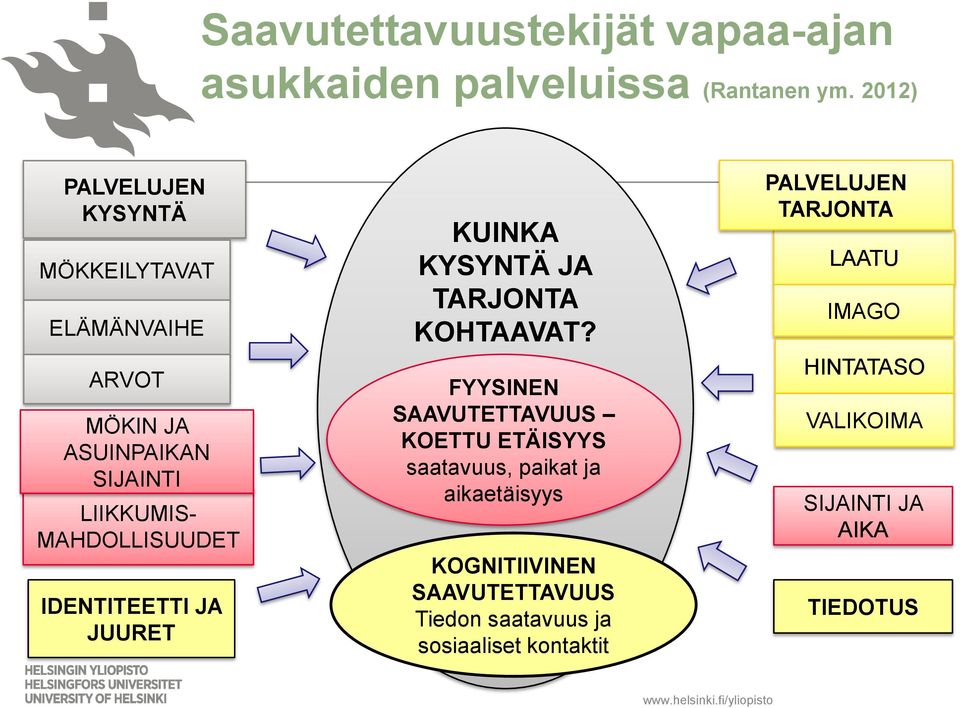 Saavutettavuustekijät vapaa-ajan asukkaiden palveluissa (Rantanen ym. 2012)

PALVELUJEN KYSYNTÄ

MÖKKEILYTAVAT

ELÄMÄNVAIHE

ARVOT

MÖKIN JA ASUINPAIKAN SIJAINTI

LIIKKUMIS-MAHDOLLISUUDET

IDENTITEETTI JA JUURET

KUINKA KYSYNTÄ JA TARJONTA KOHTAAVAT?

FYYSINEN SAAVUTETTAVUUS – KOETTU ETÄISYYS saatavuus, paikat ja aikaetäisyys

KOGNITIIVINEN SAAVUTETTAVUUS Tiedon saatavuus ja sosiaaliset kontaktit

PALVELUJEN TARJONTA

LAATU

IMAGO

HINTATASO

VALIKOIMA

SIJAINTI JA AIKA

TIEDOTUS

HELSINGIN YLIOPISTO
HELSINGFORS UNIVERSITET
UNIVERSITY OF HELSINKI

www.helsinki.fi/yliopisto